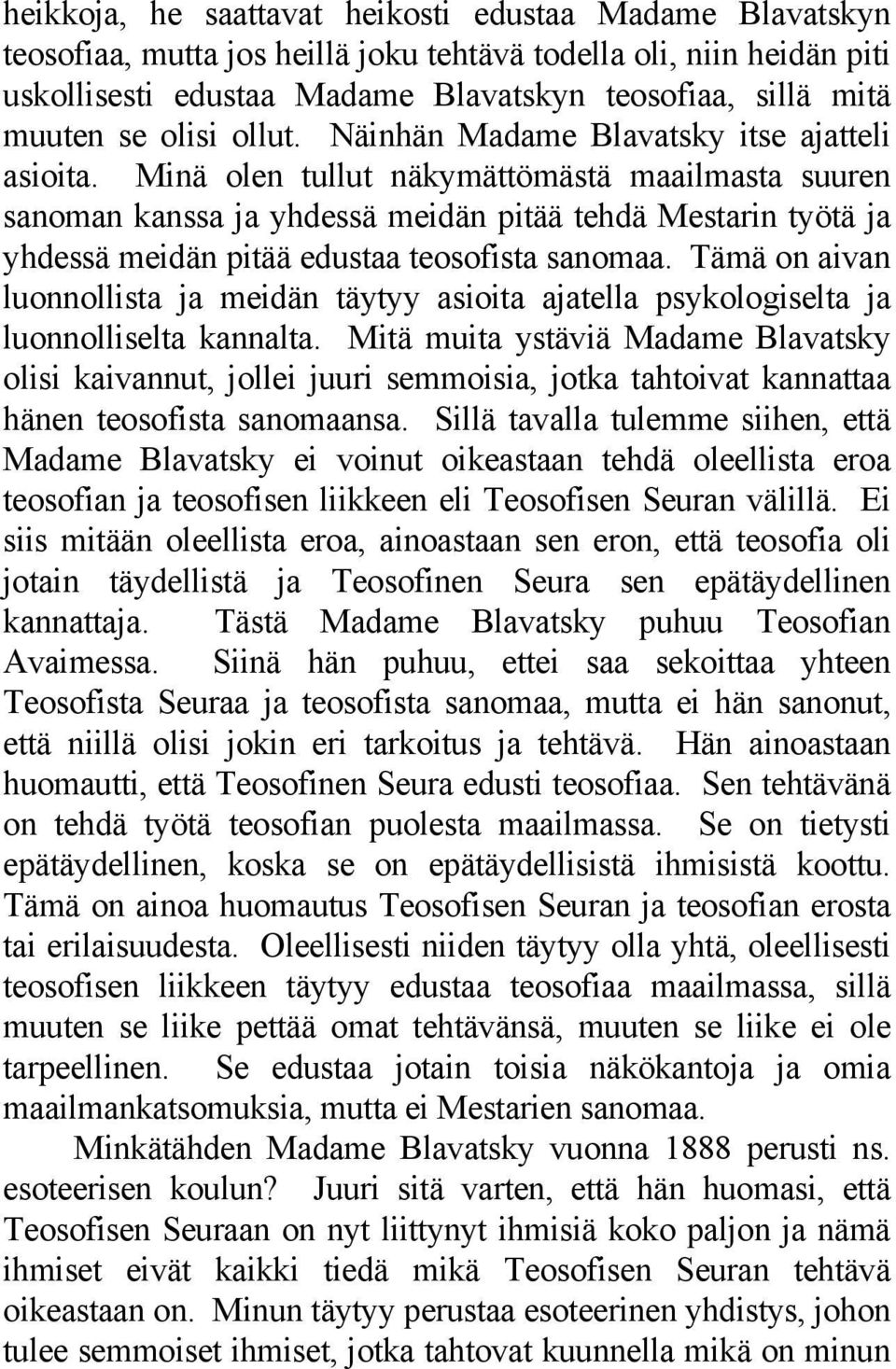 heikkoja, he saattavat heikosti edustaa Madame Blavatskyn teosofiaa, mutta jos heillä joku tehtävä todella oli, niin heidän piti uskollisesti edustaa Madame Blavatskyn teosofiaa, sillä mitä muuten se olisi ollut. Näinhän Madame Blavatsky itse ajatteli asioita. Minä olen tullut näkymättömästä maailmasta suuren sanoman kanssa ja yhdessä meidän pitää tehdä Mestarin työtä ja yhdessä meidän pitää edustaa teosofista sanomaa. Tämä on aivan luonnollista ja meidän täytyy asioita ajatella psykologiselta ja luonnolliselta kannalta. Mitä muita ystäviä Madame Blavatsky olisi kaivannut, jollei juuri semmoisia, jotka tahtoivat kannattaa hänen teosofista sanomaansa. Sillä tavalla tulemme siihen, että Madame Blavatsky ei voinut oikeastaan tehdä oleellista eroa teosofian ja teosofisen liikkeen eli Teosofisen Seuran välillä. Ei siis mitään oleellista eroa, ainoastaan sen eron, että teosofia oli jotain täydellistä ja Teosofinen Seura sen epätäydellinen kannattaja. Tästä Madame Blavatsky puhuu Teosofian Avaimessa. Siinä hän puhuu, ettei saa sekoittaa yhteen Teosofista Seuraa ja teosofista sanomaa, mutta ei hän sanonut, että niillä olisi jokin eri tarkoitus ja tehtävä. Hän ainoastaan huomautti, että Teosofinen Seura edusti teosofiaa. Sen tehtävänä on tehdä työtä teosofian puolesta maailmassa. Se on tietysti epätäydellinen, koska se on epätäydellisistä ihmisistä koottu. Tämä on ainoa huomautus Teosofisen Seuran ja teosofian erosta tai erilaisuudesta. Oleellisesti niiden täytyy olla yhtä, oleellisesti teosofisen liikkeen täytyy edustaa teosofiaa maailmassa, sillä muuten se liike pettää omat tehtävänsä, muuten se liike ei ole tarpeellinen. Se edustaa jotain toisia näkökantoja ja omia maailmankatsomuksia, mutta ei Mestarien sanomaa.

Minkätähden Madame Blavatsky vuonna 1888 perusti ns. esoteerisen koulun? Juuri sitä varten, että hän huomasi, että Teosofisen Seuraan on nyt liittynyt ihmisiä koko paljon ja nämä ihmiset eivät kaikki tiedä mikä Teosofisen Seuran tehtävä oikeastaan on. Minun täytyy perustaa esoteerinen yhdistys, johon tulee semmoiset ihmiset, jotka tahtovat kuunnella mikä on minun